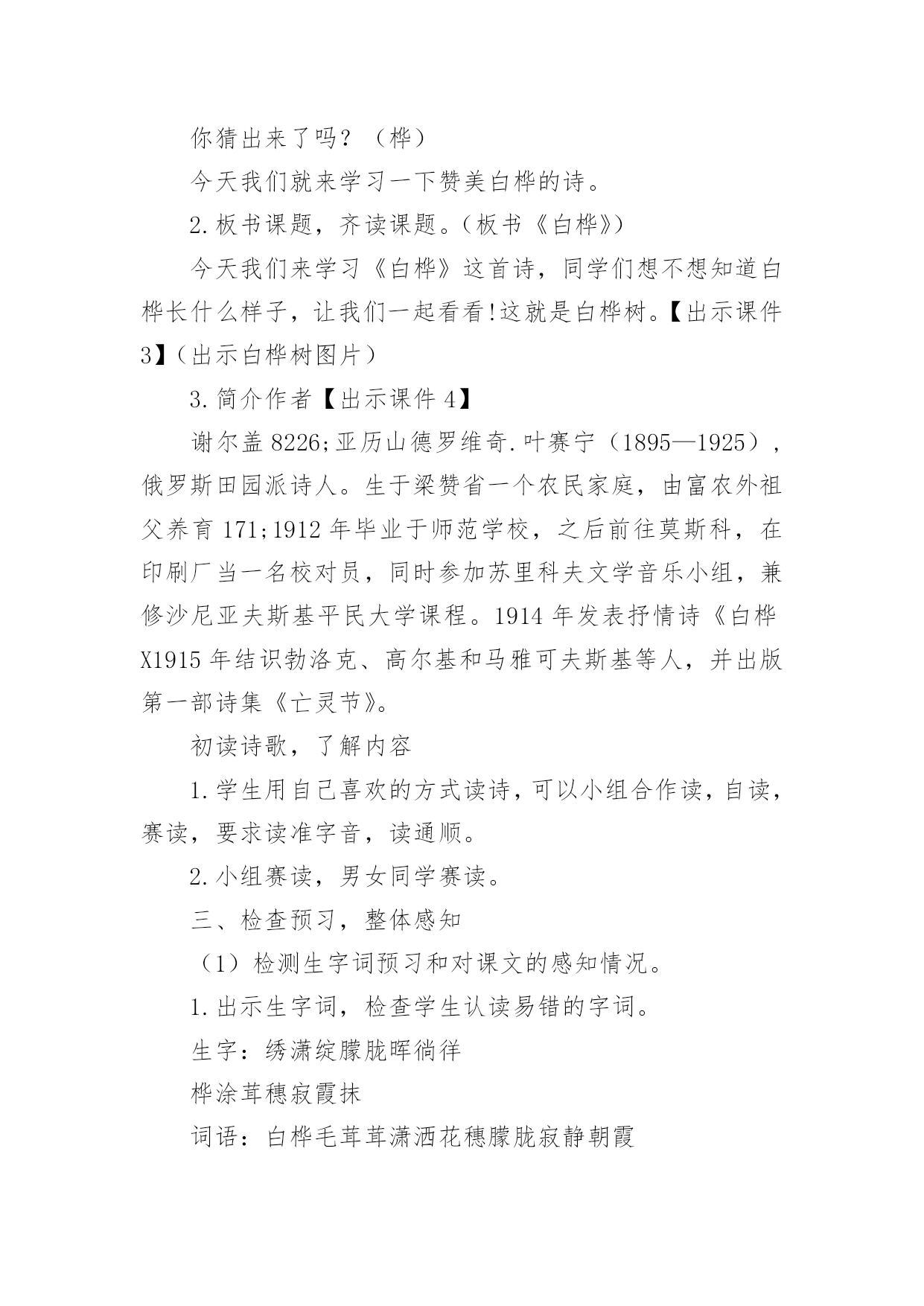 你猜出来了吗？（桦）

今天我们就来学习一下赞美白桦的诗。

2.板书课题，齐读课题。（板书《白桦》）

今天我们来学习《白桦》这首诗，同学们想不想知道白桦长什么样子，让我们一起看看!这就是白桦树。【出示课件3】（出示白桦树图片）

3.简介作者【出示课件4】

谢尔盖8226;亚历山德罗维奇.叶赛宁（1895—1925），俄罗斯田园派诗人。生于梁赞省一个农民家庭，由富农外祖父养育171;1912年毕业于师范学校，之后前往莫斯科，在印刷厂当一名校对员，同时参加苏里科夫文学音乐小组，兼修沙尼亚夫斯基平民大学课程。1914年发表抒情诗《白桦X1915年结识勃洛克、高尔基和马雅可夫斯基等人，并出版第一部诗集《亡灵节》。

初读诗歌，了解内容

1.学生用自己喜欢的方式读诗，可以小组合作读，自读，赛读，要求读准字音，读通顺。

2.小组赛读，男女同学赛读。

三、检查预习，整体感知

（1）检测生字词预习和对课文的感知情况。

1.出示生字词，检查学生认读易错的字词。

生字：绣潇绽朦胧晖徜徉

桦涂茸穗寂霞抹

词语：白桦毛茸茸潇洒花穗朦胧寂静朝霞